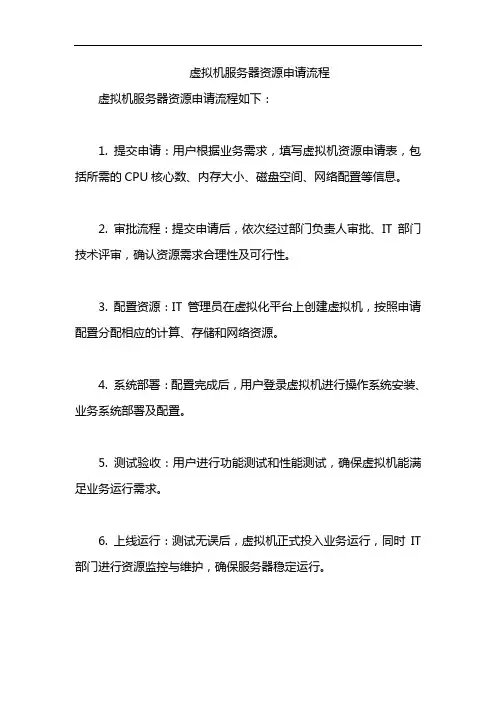 虚拟机服务器资源申请流程

虚拟机服务器资源申请流程如下：

1. 提交申请：用户根据业务需求，填写虚拟机资源申请表，包括所需的 CPU 核心数、内存大小、磁盘空间、网络配置等信息。

2. 审批流程：提交申请后，依次经过部门负责人审批、IT 部门技术评审，确认资源需求合理性及可行性。

3. 配置资源：IT 管理员在虚拟化平台上创建虚拟机，按照申请配置分配相应的计算、存储和网络资源。

4. 系统部署：配置完成后，用户登录虚拟机进行操作系统安装、业务系统部署及配置。

5. 测试验收：用户进行功能测试和性能测试，确保虚拟机能满足业务运行需求。

6. 上线运行：测试无误后，虚拟机正式投入业务运行，同时 IT 部门进行资源监控与维护，确保服务器稳定运行。